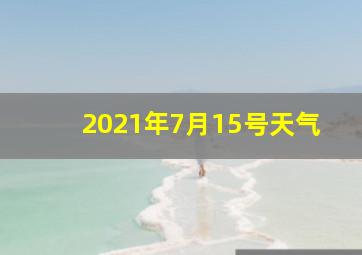 2021年7月15号天气